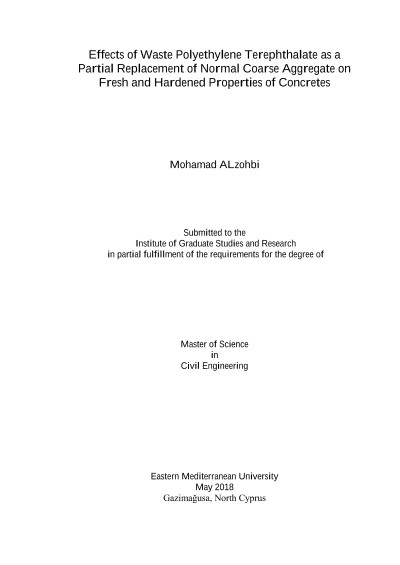 Effects of Waste Polyethylene Terephthalate as a Partial Replacement of Normal Coarse Aggregate on Fresh and Hardened Properties of Concretes

Mohamad ALzohbi

Submitted to the
Institute of Graduate Studies and Research
in partial fulfillment of the requirements for the degree of

Master of Science
in
Civil Engineering

Eastern Mediterranean University
May 2018
Gazimağusa, North Cyprus